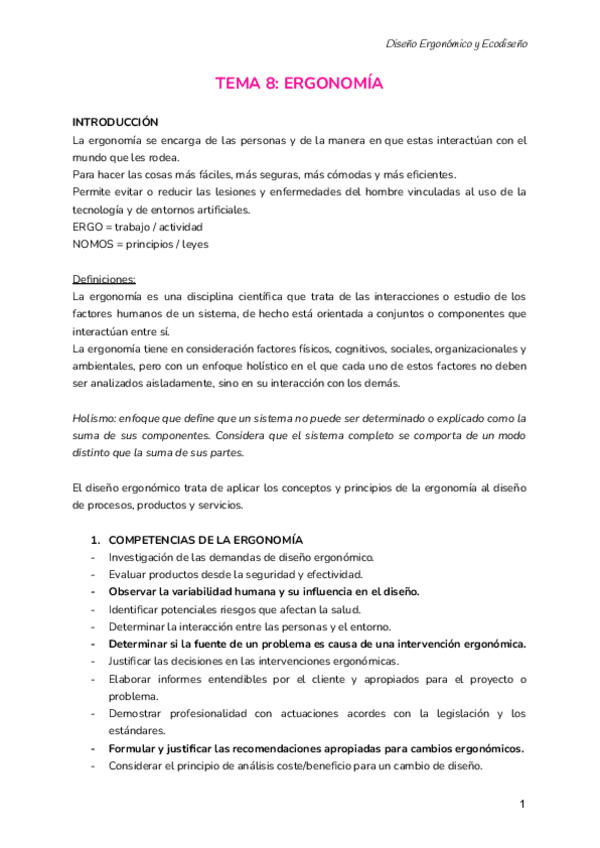 Diseño Ergonómico y Ecodiseño

TEMA 8: ERGONOMÍA

INTRODUCCIÓN
La ergonomía se encarga de las personas y de la manera en que estas interactúan con el mundo que les rodea.
Para hacer las cosas más fáciles, más seguras, más cómodas y más eficientes.
Permite evitar o reducir las lesiones y enfermedades del hombre vinculadas al uso de la tecnología y de entornos artificiales.
ERGO = trabajo / actividad
NOMOS = principios / leyes

Definiciones:
La ergonomía es una disciplina científica que trata de las interacciones o estudio de los factores humanos de un sistema, de hecho está orientada a conjuntos o componentes que interactúan entre sí.
La ergonomía tiene en consideración factores físicos, cognitivos, sociales, organizacionales y ambientales, pero con un enfoque holístico en el que cada uno de estos factores no deben ser analizados aisladamente, sino en su interacción con los demás.

Holismo: enfoque que define que un sistema no puede ser determinado o explicado como la suma de sus componentes. Considera que el sistema completo se comporta de un modo distinto que la suma de sus partes.

El diseño ergonómico trata de aplicar los conceptos y principios de la ergonomía al diseño de procesos, productos y servicios.

1. COMPETENCIAS DE LA ERGONOMÍA
- Investigación de las demandas de diseño ergonómico.
- Evaluar productos desde la seguridad y efectividad.
- Observar la variabilidad humana y su influencia en el diseño.
- Identificar potenciales riesgos que afectan la salud.
- Determinar la interacción entre las personas y el entorno.
- Determinar si la fuente de un problema es causa de una intervención ergonómica.
- Justificar las decisiones en las intervenciones ergonómicas.
- Elaborar informes entendibles por el cliente y apropiados para el proyecto o problema.
- Demostrar profesionalidad con actuaciones acordes con la legislación y los estándares.
- Formular y justificar las recomendaciones apropiadas para cambios ergonómicos.
- Considerar el principio de análisis coste/beneficio para un cambio de diseño.

1